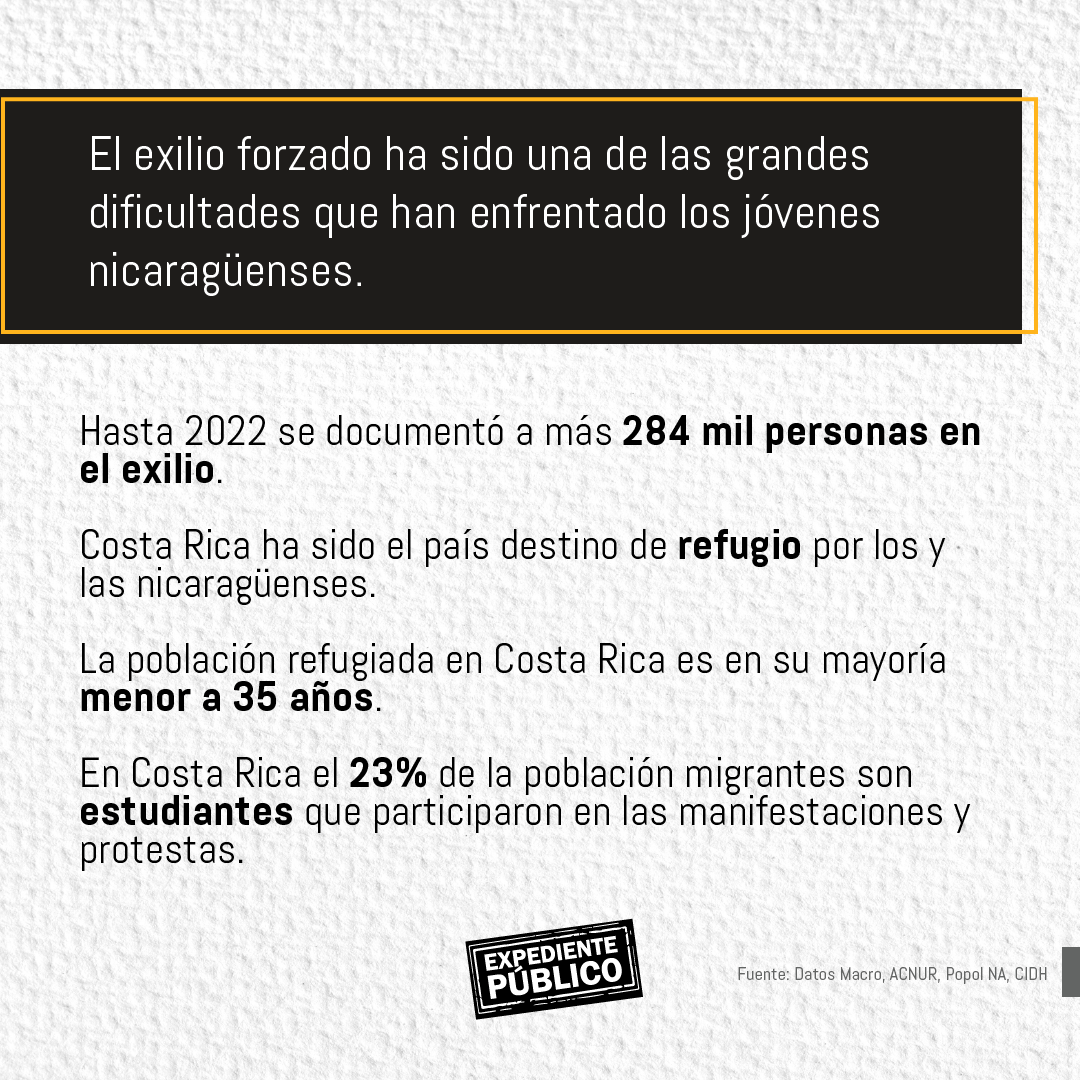 El exilio forzado ha sido una de las grandes dificultades que han enfrentado los jóvenes nicaragüenses.

Hasta 2022 se documentó a más 284 mil personas en el exilio.

Costa Rica ha sido el país destino de refugio por los y las nicaragüenses.

La población refugiada en Costa Rica es en su mayoría menor a 35 años.

En Costa Rica el 23% de la población migrantes son estudiantes que participaron en las manifestaciones y protestas.

EXPEDIENTE PÚBLICO

Fuente: Datos Macro, ACNUR, Popol NA, CIDH